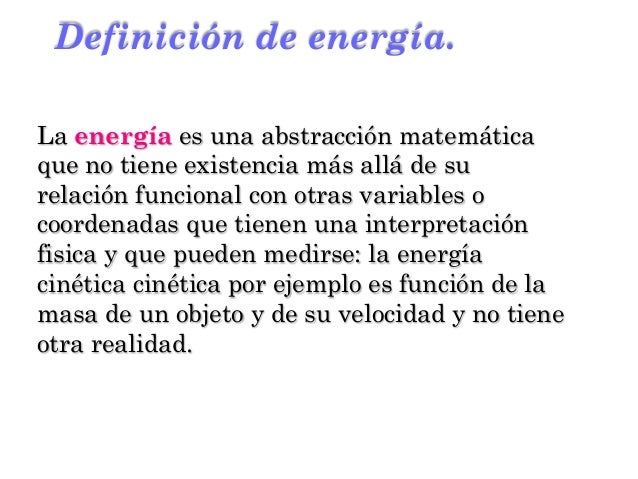 Definición de energía.

La energía es una abstracción matemática que no tiene existencia más allá de su relación funcional con otras variables o coordenadas que tienen una interpretación fisica y que pueden medirse: la energía cinética cinética por ejemplo es función de la masa de un objeto y de su velocidad y no tiene otra realidad.